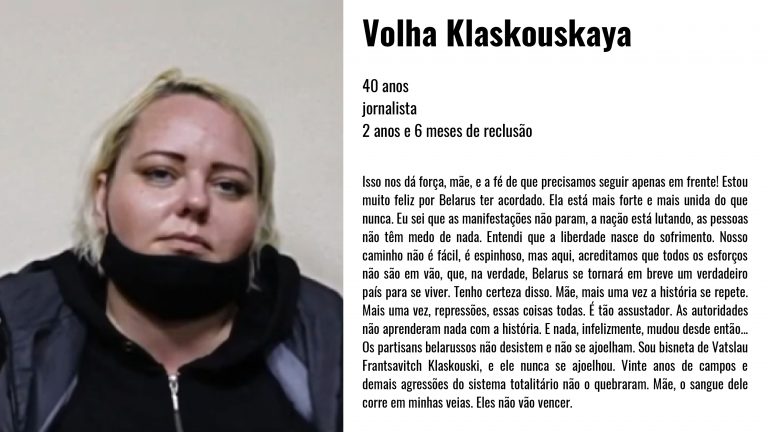 Volha Klaskouskaya

40 anos
jornalista
2 anos e 6 meses de reclusão

Isso nos dá força, mãe, e a fé de que precisamos seguir apenas em frente! Estou muito feliz por Belarus ter acordado. Ela está mais forte e mais unida do que nunca. Eu sei que as manifestações não param, a nação está lutando, as pessoas não têm medo de nada. Entendi que a liberdade nasce do sofrimento. Nosso caminho não é fácil, é espinhoso, mas aqui, acreditamos que todos os esforços não são em vão, que, na verdade, Belarus se tornará em breve um verdadeiro país para se viver. Tenho certeza disso. Mãe, mais uma vez a história se repete. Mais uma vez, repressões, essas coisas todas. É tão assustador. As autoridades não aprenderam nada com a história. E nada, infelizmente, mudou desde então... Os partisans belarussos não desistem e não se ajoelham. Sou bisneta de Vatslau Frantsavitch Klaskouski, e ele nunca se ajoelhou. Vinte anos de campos e demais agressões do sistema totalitário não o quebraram. Mãe, o sangue dele corre em minhas veias. Eles não vão vencer.